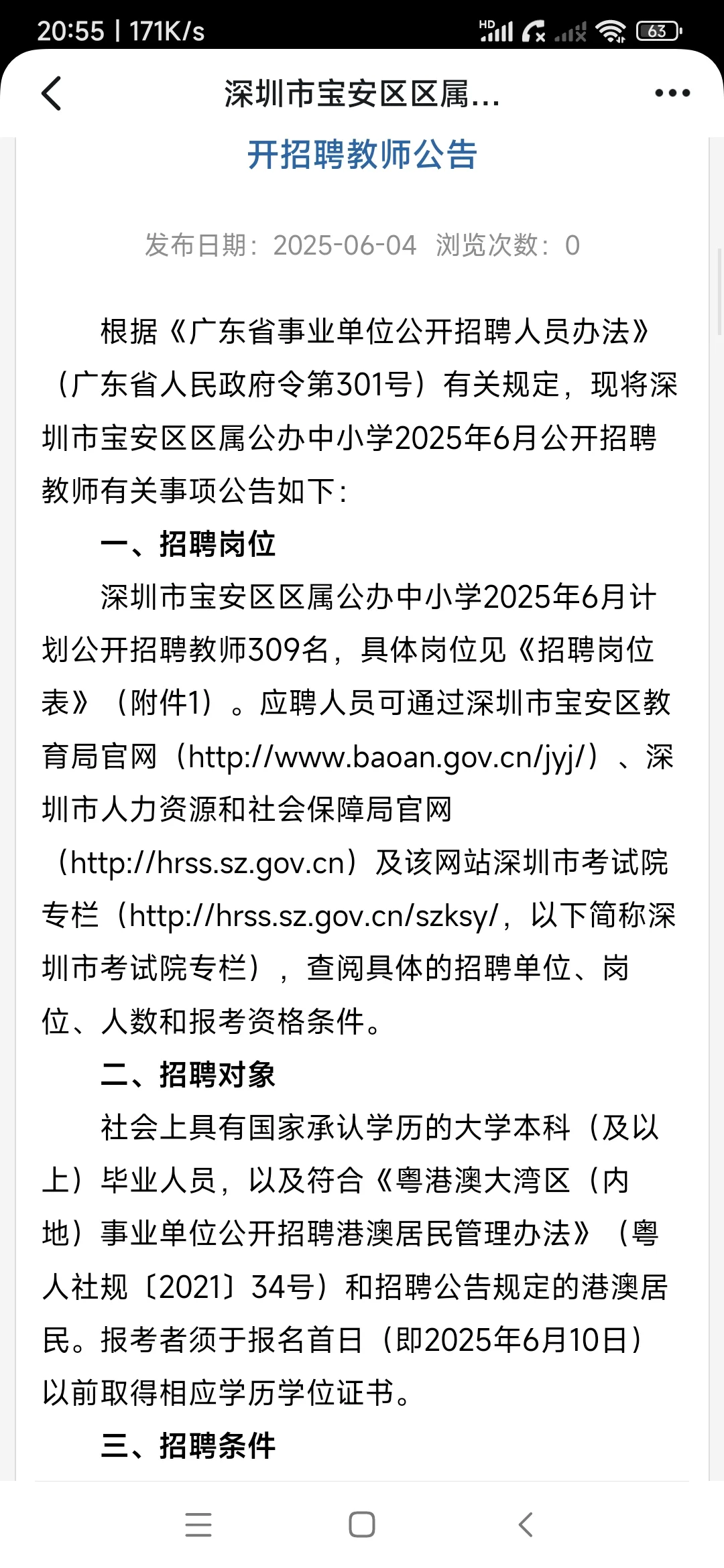 20:55 | 171K/s

HD 63

深圳市宝安区区属...

开招聘教师公告

发布日期：2025-06-04 浏览次数：0

根据《广东省事业单位公开招聘人员办法》（广东省人民政府令第301号）有关规定，现将深圳市宝安区区属公办中小学2025年6月公开招聘教师有关事项公告如下：

一、招聘岗位

深圳市宝安区区属公办中小学2025年6月计划公开招聘教师309名，具体岗位见《招聘岗位表》（附件1）。应聘人员可通过深圳市宝安区教育局官网（http://www.baoan.gov.cn/jyj/）、深圳市人力资源和社会保障局官网（http://hrss.sz.gov.cn）及该网站深圳市考试院专栏（http://hrss.sz.gov.cn/szksy/，以下简称深圳市考试院专栏），查阅具体的招聘单位、岗位、人数和报考资格条件。

二、招聘对象

社会上具有国家承认学历的大学本科（及以上）毕业人员，以及符合《粤港澳大湾区（内地）事业单位公开招聘港澳居民管理办法》（粤人社规〔2021〕34号）和招聘公告规定的港澳居民。报考者须于报名首日（即2025年6月10日）以前取得相应学历学位证书。

三、招聘条件